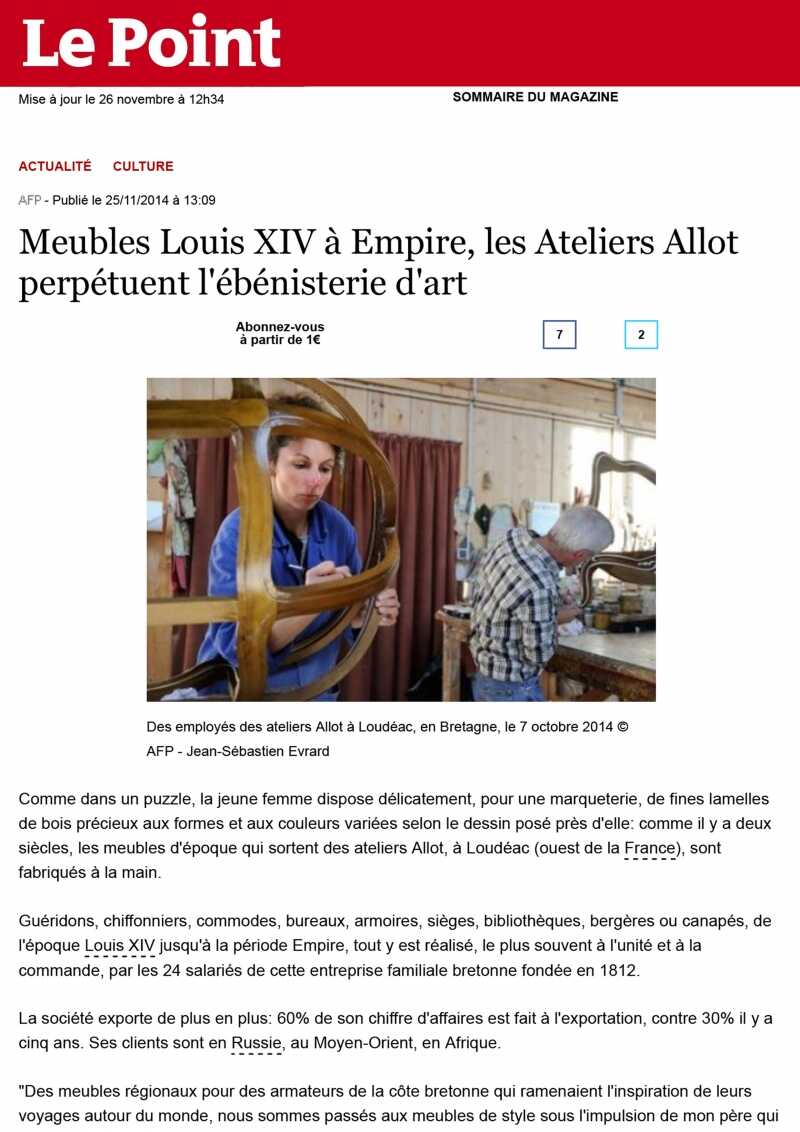 Le Point

Mise à jour le 26 novembre à 12h34

SOMMAIRE DU MAGAZINE

ACTUALITÉ CULTURE

AFP - Publié le 25/11/2014 à 13:09

Meubles Louis XIV à Empire, les Ateliers Allot perpétuent l'ébénisterie d'art

Abonnez-vous à partir de 1€

7

2

Des employés des ateliers Allot à Loudéac, en Bretagne, le 7 octobre 2014 © AFP - Jean-Sébastien Evrard

Comme dans un puzzle, la jeune femme dispose délicatement, pour une marqueterie, de fines lamelles de bois précieux aux formes et aux couleurs variées selon le dessin posé près d'elle: comme il y a deux siècles, les meubles d'époque qui sortent des ateliers Allot, à Loudéac (ouest de la France), sont fabriqués à la main.

Guéridons, chiffonniers, commodes, bureaux, armoires, sièges, bibliothèques, bergères ou canapés, de l'époque Louis XIV jusqu'à la période Empire, tout y est réalisé, le plus souvent à l'unité et à la commande, par les 24 salariés de cette entreprise familiale bretonne fondée en 1812.

La société exporte de plus en plus: 60% de son chiffre d'affaires est fait à l'exportation, contre 30% il y a cinq ans. Ses clients sont en Russie, au Moyen-Orient, en Afrique.

"Des meubles régionaux pour des armateurs de la côte bretonne qui ramenaient l'inspiration de leurs voyages autour du monde, nous sommes passés aux meubles de style sous l'impulsion de mon père qui